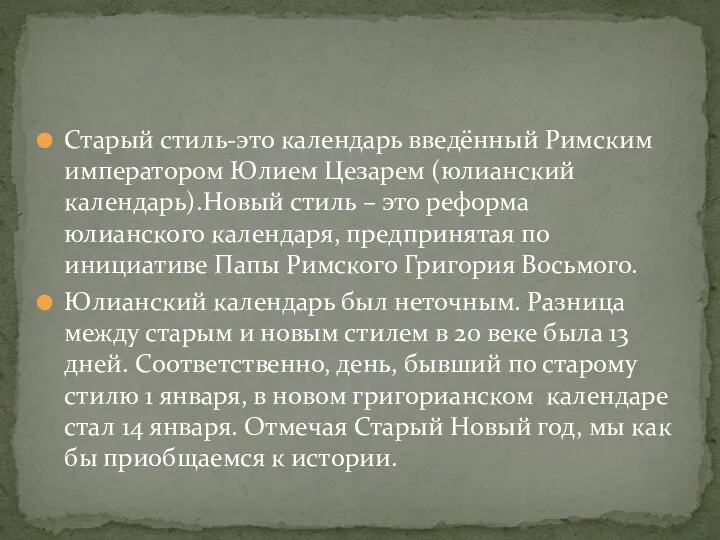 Старый стиль-это календарь введённый Римским императором Юлием Цезарем (юлианский календарь).Новый стиль – это реформа юлианского календаря, предпринятая по инициативе Папы Римского Григория Восьмого.

Юлианский календарь был неточным. Разница между старым и новым стилем в 20 веке была 13 дней. Соответственно, день, бывший по старому стилю 1 января, в новом григорианском календаре стал 14 января. Отмечая Старый Новый год, мы как бы приобщаемся к истории.